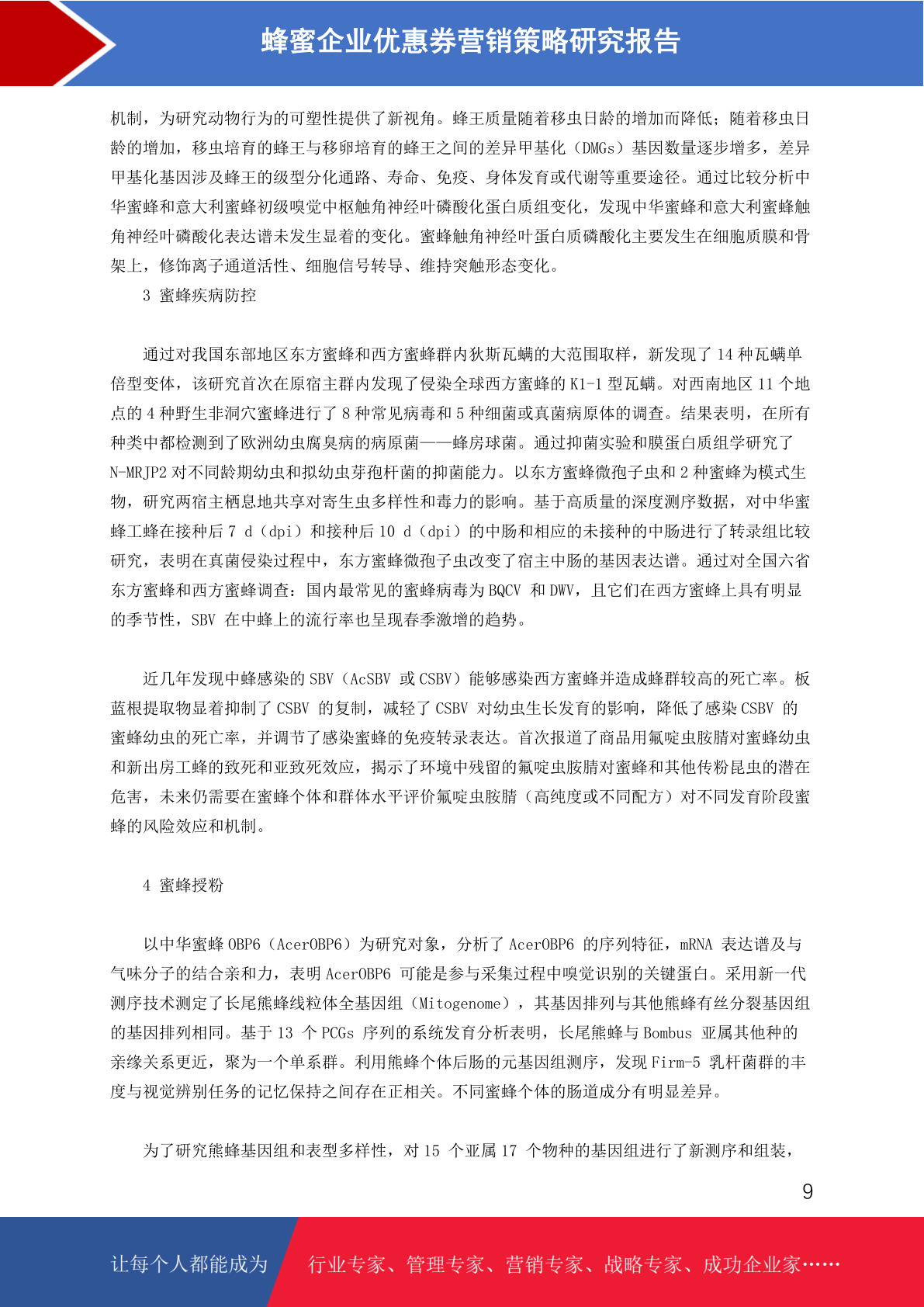 蜂蜜企业优惠券营销策略研究报告

机制，为研究动物行为的可塑性提供了新视角。蜂王质量随着移虫日龄的增加而降低；随着移虫日龄的增加，移虫培育的蜂王与移卵培育的蜂王之间的差异甲基化（DMGs）基因数量逐步增多，差异甲基化基因涉及蜂王的级型分化通路、寿命、免疫、身体发育或代谢等重要途径。通过比较分析中华蜜蜂和意大利蜜蜂初级嗅觉中枢触角神经叶磷酸化蛋白质组变化，发现中华蜜蜂和意大利蜜蜂触角神经叶磷酸化表达谱未发生显着的变化。蜜蜂触角神经叶蛋白质磷酸化主要发生在细胞质膜和骨架上，修饰离子通道活性、细胞信号转导、维持突触形态变化。

3 蜜蜂疾病防控

通过对我国东部地区东方蜜蜂和西方蜜蜂群内狄斯瓦螨的大范围取样，新发现了 14 种瓦螨单倍型变体，该研究首次在原宿主群内发现了侵染全球西方蜜蜂的 K1-1 型瓦螨。对西南地区 11 个地点的 4 种野生非洞穴蜜蜂进行了 8 种常见病毒和 5 种细菌或真菌病原体的调查。结果表明，在所有种类中都检测到了欧洲幼虫腐臭病的病原菌——蜂房球菌。通过抑菌实验和膜蛋白质组学研究了 N-MRJP2 对不同龄期幼虫和拟幼虫芽孢杆菌的抑菌能力。以东方蜜蜂微孢子虫和 2 种蜜蜂为模式生物，研究两宿主栖息地共享对寄生虫多样性和毒力的影响。基于高质量的深度测序数据，对中华蜜蜂工蜂在接种后 7 d（dpi）和接种后 10 d（dpi）的中肠和相应的未接种的中肠进行了转录组比较研究，表明在真菌侵染过程中，东方蜜蜂微孢子虫改变了宿主中肠的基因表达谱。通过对全国六省东方蜜蜂和西方蜜蜂调查：国内最常见的蜜蜂病毒为 BQCV 和 DWV，且它们在西方蜜蜂上具有明显的季节性，SBV 在中蜂上的流行率也呈现春季激增的趋势。

近几年发现中蜂感染的 SBV（AcSBV 或 CSBV）能够感染西方蜜蜂并造成蜂群较高的死亡率。板蓝根提取物显着抑制了 CSBV 的复制，减轻了 CSBV 对幼虫生长发育的影响，降低了感染 CSBV 的蜜蜂幼虫的死亡率，并调节了感染蜜蜂的免疫转录表达。首次报道了商品用氟啶虫胺腈对蜜蜂幼虫和新出房工蜂的致死和亚致死效应，揭示了环境中残留的氟啶虫胺腈对蜜蜂和其他传粉昆虫的潜在危害，未来仍需要在蜜蜂个体和群体水平评价氟啶虫胺腈（高纯度或不同配方）对不同发育阶段蜜蜂的风险效应和机制。

4 蜜蜂授粉

以中华蜜蜂 OBP6（AcerOBP6）为研究对象，分析了 AcerOBP6 的序列特征，mRNA 表达谱及与气味分子的结合亲和力，表明 AcerOBP6 可能是参与采集过程中嗅觉识别的关键蛋白。采用新一代测序技术测定了长尾熊蜂线粒体全基因组（Mitogenome），其基因排列与其他熊蜂有丝分裂基因组的基因排列相同。基于 13 个 PCGs 序列的系统发育分析表明，长尾熊蜂与 Bombus 亚属其他种的亲缘关系更近，聚为一个单系群。利用熊蜂个体后肠的元基因组测序，发现 Firm-5 乳杆菌群的丰度与视觉辨别任务的记忆保持之间存在正相关。不同蜜蜂个体的肠道成分有明显差异。

为了研究熊蜂基因组和表型多样性，对 15 个亚属 17 个物种的基因组进行了新测序和组装，

9

让每个人都能成为 行业专家、管理专家、营销专家、战略专家、成功企业家……